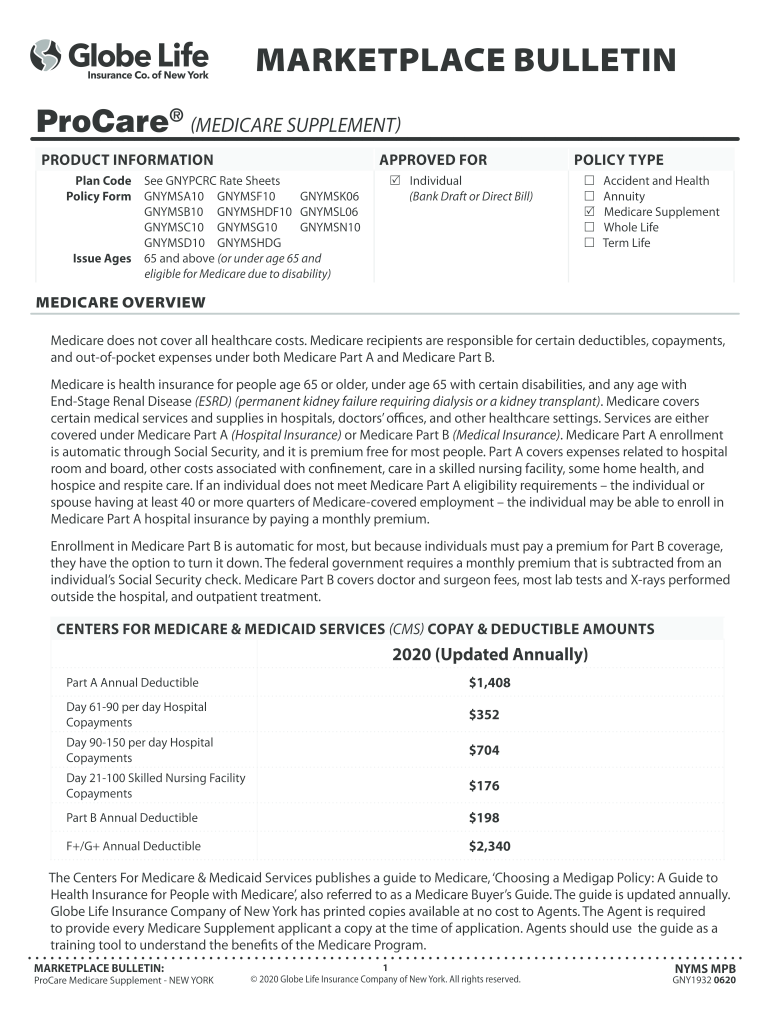 Globe Life
Insurance Co. of New York

MARKETPLACE BULLETIN

ProCare® (MEDICARE SUPPLEMENT)

PRODUCT INFORMATION

Plan Code See GNYPCRC Rate Sheets
Policy Form GNYMSA10 GNYMSF10 GNYMSK06 GNYMSB10 GNYMSHDF10 GNYMSL06 GNYMSC10 GNYMSG10 GNYMSN10 GNYMSD10 GNYMSHDG
Issue Ages 65 and above (or under age 65 and eligible for Medicare due to disability)

APPROVED FOR

☑ Individual
(Bank Draft or Direct Bill)

POLICY TYPE

☐ Accident and Health
☐ Annuity
☑ Medicare Supplement
☐ Whole Life
☐ Term Life

MEDICARE OVERVIEW

Medicare does not cover all healthcare costs. Medicare recipients are responsible for certain deductibles, copayments, and out-of-pocket expenses under both Medicare Part A and Medicare Part B.

Medicare is health insurance for people age 65 or older, under age 65 with certain disabilities, and any age with End-Stage Renal Disease (ESRD) (permanent kidney failure requiring dialysis or a kidney transplant). Medicare covers certain medical services and supplies in hospitals, doctors' offices, and other healthcare settings. Services are either covered under Medicare Part A (Hospital Insurance) or Medicare Part B (Medical Insurance). Medicare Part A enrollment is automatic through Social Security, and it is premium free for most people. Part A covers expenses related to hospital room and board, other costs associated with confinement, care in a skilled nursing facility, some home health, and hospice and respite care. If an individual does not meet Medicare Part A eligibility requirements – the individual or spouse having at least 40 or more quarters of Medicare-covered employment – the individual may be able to enroll in Medicare Part A hospital insurance by paying a monthly premium.

Enrollment in Medicare Part B is automatic for most, but because individuals must pay a premium for Part B coverage, they have the option to turn it down. The federal government requires a monthly premium that is subtracted from an individual's Social Security check. Medicare Part B covers doctor and surgeon fees, most lab tests and X-rays performed outside the hospital, and outpatient treatment.

CENTERS FOR MEDICARE & MEDICAID SERVICES (CMS) COPAY & DEDUCTIBLE AMOUNTS

| | 2020 (Updated Annually) |
|---|---|
| Part A Annual Deductible | $1,408 |
| Day 61-90 per day Hospital Copayments | $352 |
| Day 90-150 per day Hospital Copayments | $704 |
| Day 21-100 Skilled Nursing Facility Copayments | $176 |
| Part B Annual Deductible | $198 |
| F+/G+ Annual Deductible | $2,340 |

The Centers For Medicare & Medicaid Services publishes a guide to Medicare, 'Choosing a Medigap Policy: A Guide to Health Insurance for People with Medicare', also referred to as a Medicare Buyer's Guide. The guide is updated annually. Globe Life Insurance Company of New York has printed copies available at no cost to Agents. The Agent is required to provide every Medicare Supplement applicant a copy at the time of application. Agents should use the guide as a training tool to understand the benefits of the Medicare Program.

MARKETPLACE BULLETIN:
ProCare Medicare Supplement - NEW YORK
1
© 2020 Globe Life Insurance Company of New York. All rights reserved.
NYMS MPB
GNY1932 0620